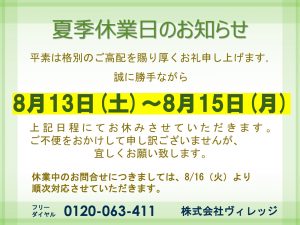 夏季休業日のお知らせ

平素は格別のご高配を賜り厚くお礼申し上げます.

誠に勝手ながら

8月13日（土）～8月15日（月）

上記日程にてお休みさせていただきます。
ご不便をおかけして申し訳ございませんが、
宜しくお願い致します。

休業中のお問合せにつきましては、8/16（火）より
順次対応させていただきます。

フリーダイヤル 0120-063-411 株式会社ヴィレッジ